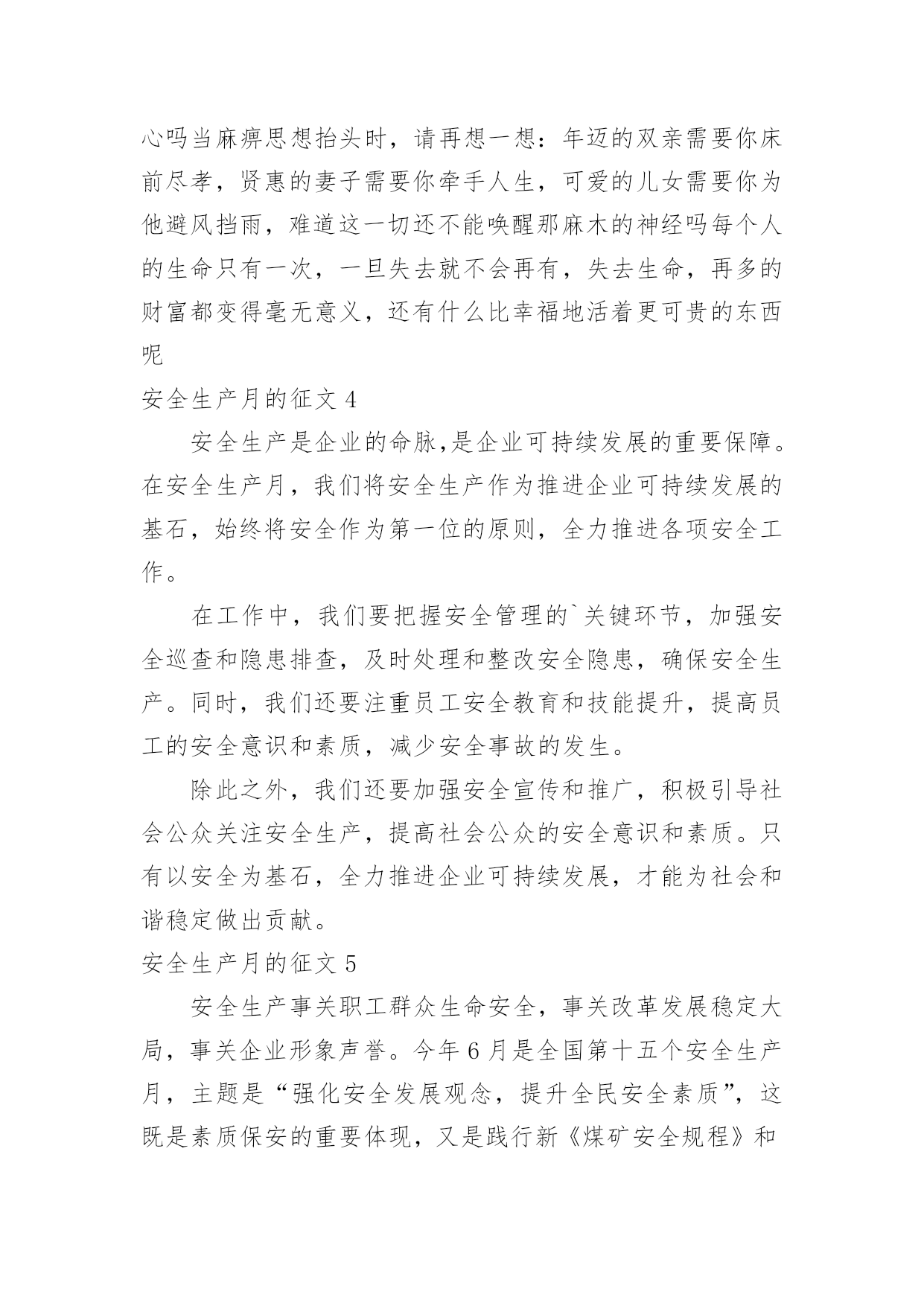 心吗当麻痹思想抬头时，请再想一想：年迈的双亲需要你床前尽孝，贤惠的妻子需要你牵手人生，可爱的儿女需要你为他避风挡雨，难道这一切还不能唤醒那麻木的神经吗每个人的生命只有一次，一旦失去就不会再有，失去生命，再多的财富都变得毫无意义，还有什么比幸福地活着更可贵的东西呢

安全生产月的征文 4

安全生产是企业的命脉,是企业可持续发展的重要保障。在安全生产月，我们将安全生产作为推进企业可持续发展的基石，始终将安全作为第一位的原则，全力推进各项安全工作。

在工作中，我们要把握安全管理的`关键环节，加强安全巡查和隐患排查，及时处理和整改安全隐患，确保安全生产。同时，我们还要注重员工安全教育和技能提升，提高员工的安全意识和素质，减少安全事故的发生。

除此之外，我们还要加强安全宣传和推广，积极引导社会公众关注安全生产，提高社会公众的安全意识和素质。只有以安全为基石，全力推进企业可持续发展，才能为社会和谐稳定做出贡献。

安全生产月的征文 5

安全生产事关职工群众生命安全，事关改革发展稳定大局，事关企业形象声誉。今年 6 月是全国第十五个安全生产月，主题是“强化安全发展观念，提升全民安全素质”，这既是素质保安的重要体现，又是践行新《煤矿安全规程》和